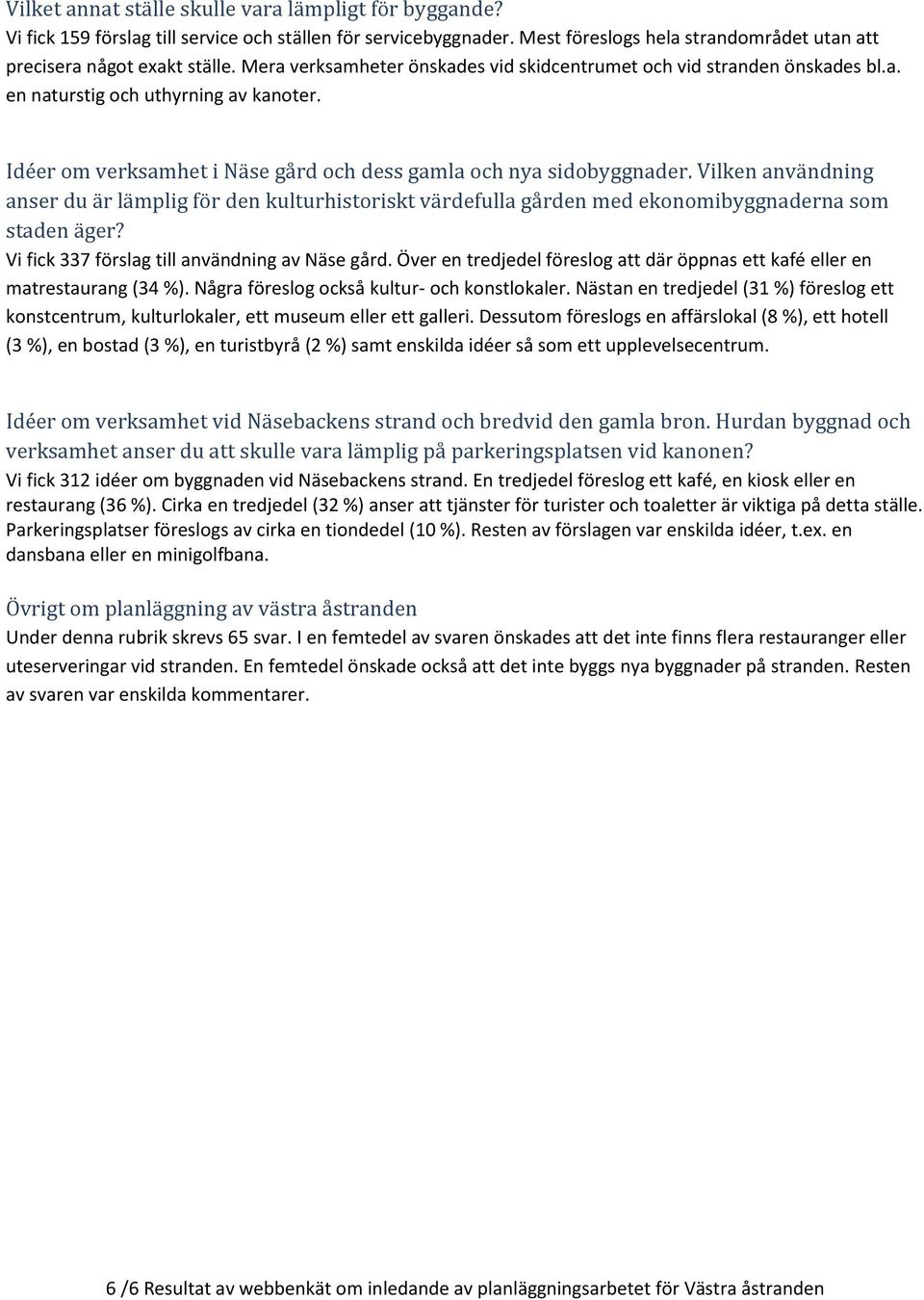 Vilket annat ställe skulle vara lämpligt för byggande?
Vi fick 159 förslag till service och ställen för servicebyggnader. Mest föreslogs hela strandområdet utan att precisera något exakt ställe. Mera verksamheter önskades vid skidcentrumet och vid stranden önskades bl.a. en naturstig och uthyrning av kanoter.

Idéer om verksamhet i Näse gård och dess gamla och nya sidobyggnader. Vilken användning anser du är lämplig för den kulturhistoriskt värdefulla gården med ekonomibyggnaderna som staden äger?
Vi fick 337 förslag till användning av Näse gård. Över en tredjedel föreslog att där öppnas ett kafé eller en matrestaurang (34 %). Några föreslog också kultur- och konstlokaler. Nästan en tredjedel (31 %) föreslog ett konstcentrum, kulturlokaler, ett museum eller ett galleri. Dessutom föreslogs en affärslokal (8 %), ett hotell (3 %), en bostad (3 %), en turistbyrå (2 %) samt enskilda idéer så som ett upplevelsecentrum.

Idéer om verksamhet vid Näsebackens strand och bredvid den gamla bron. Hurdan byggnad och verksamhet anser du att skulle vara lämplig på parkeringsplatsen vid kanonen?
Vi fick 312 idéer om byggnaden vid Näsebackens strand. En tredjedel föreslog ett kafé, en kiosk eller en restaurang (36 %). Cirka en tredjedel (32 %) anser att tjänster för turister och toaletter är viktiga på detta ställe. Parkeringsplatser föreslogs av cirka en tiondedel (10 %). Resten av förslagen var enskilda idéer, t.ex. en dansbana eller en minigolfbana.

Övrigt om planläggning av västra åstranden
Under denna rubrik skrevs 65 svar. I en femtedel av svaren önskades att det inte finns flera restauranger eller uteserveringar vid stranden. En femtedel önskade också att det inte byggs nya byggnader på stranden. Resten av svaren var enskilda kommentarer.

6 /6 Resultat av webbenkät om inledande av planläggningsarbetet för Västra åstranden